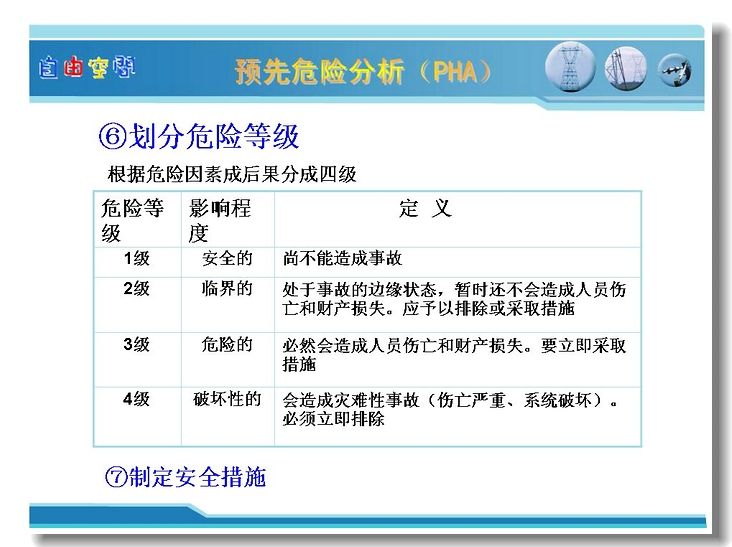 自由空间

预先危险分析（PHA）

⑥划分危险等级

根据危险因素成后果分成四级

| 危险等级 | 影响程度 | 定 义 |
|---|---|---|
| 1级 | 安全的 | 尚不能造成事故 |
| 2级 | 临界的 | 处于事故的边缘状态，暂时还不会造成人员伤亡和财产损失。应予以排除或采取措施 |
| 3级 | 危险的 | 必然会造成人员伤亡和财产损失。要立即采取措施 |
| 4级 | 破坏性的 | 会造成灾难性事故（伤亡严重、系统破坏）。必须立即排除 |

⑦制定安全措施